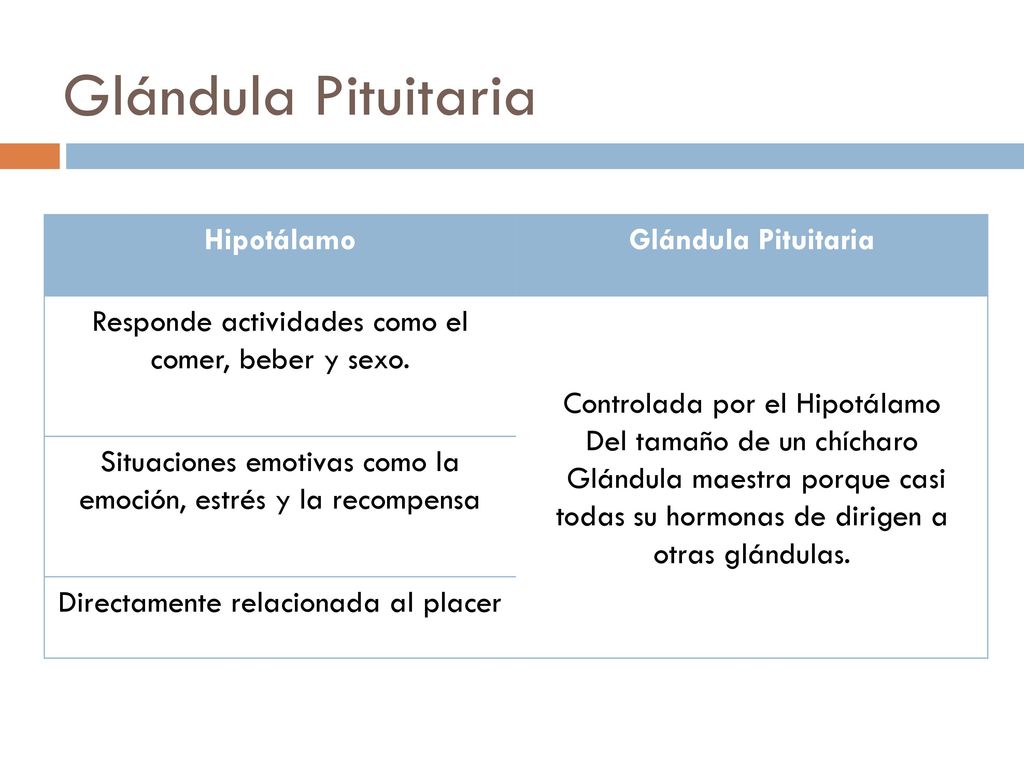 Glándula Pituitaria

| Hipotálamo | Glándula Pituitaria |
|---|---|
| Responde actividades como el comer, beber y sexo. | Controlada por el Hipotálamo Del tamaño de un chícharo Glándula maestra porque casi todas su hormonas de dirigen a otras glándulas. |
| Situaciones emotivas como la emoción, estrés y la recompensa | |
| Directamente relacionada al placer | |